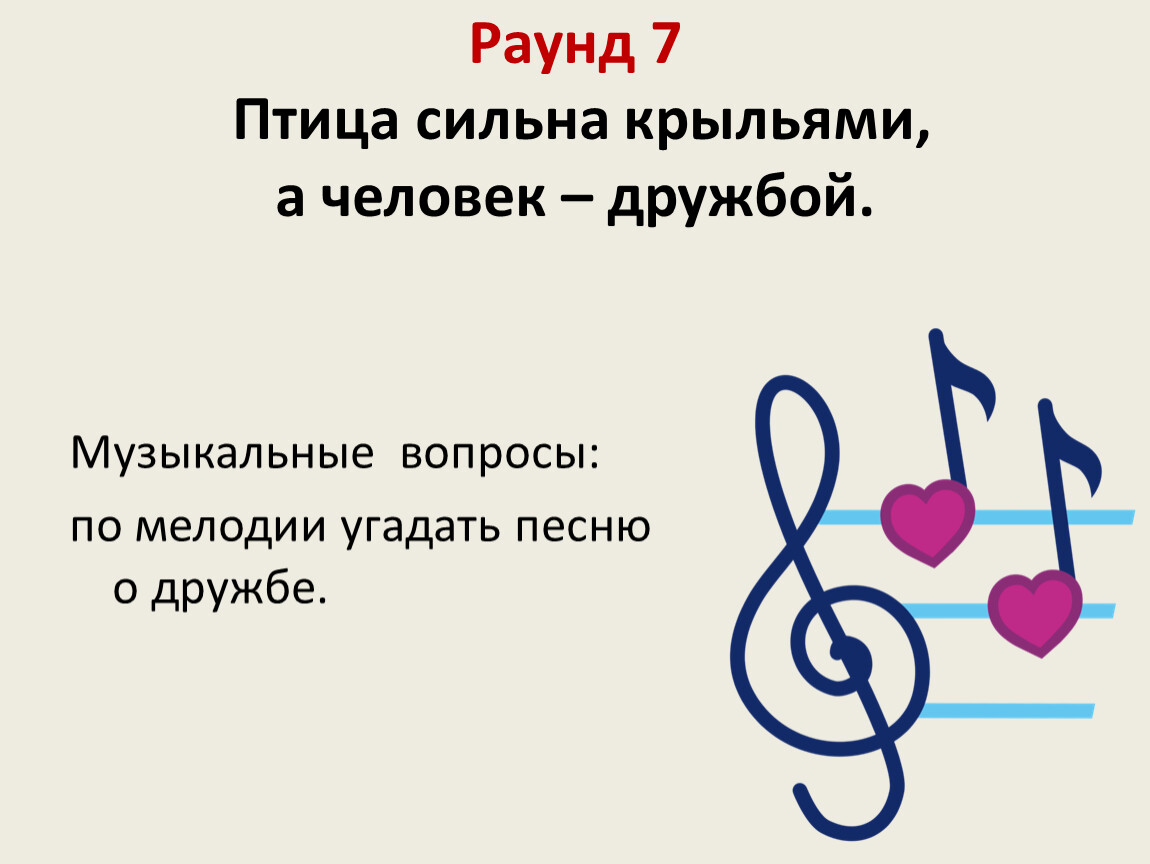 Раунд 7
Птица сильна крыльями,
а человек – дружбой.

Музыкальные вопросы:
по мелодии угадать песню о дружбе.